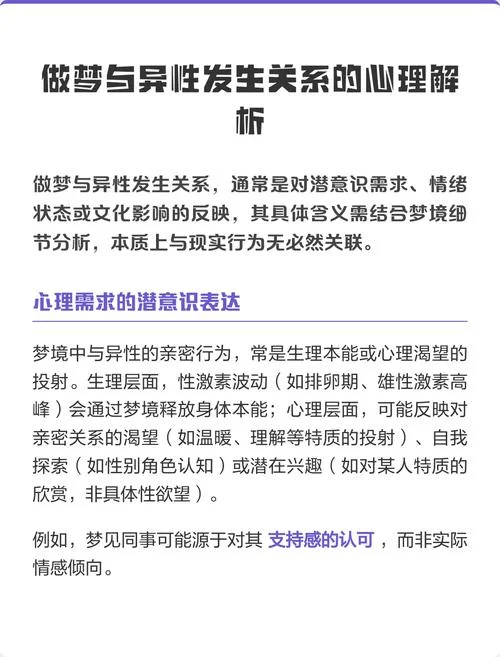 做梦与异性发生关系的心理解析

做梦与异性发生关系，通常是对潜意识需求、情绪状态或文化影响的反映，其具体含义需结合梦境细节分析，本质上与现实行为无必然关联。

心理需求的潜意识表达

梦境中与异性的亲密行为，常是生理本能或心理渴望的投射。生理层面，性激素波动（如排卵期、雄性激素高峰）会通过梦境释放身体本能；心理层面，可能反映对亲密关系的渴望（如温暖、理解等特质的投射）、自我探索（如性别角色认知）或潜在兴趣（如对某人特质的欣赏，非具体性欲望）。

例如，梦见同事可能源于对其 支持感的认可 ，而非实际情感倾向。